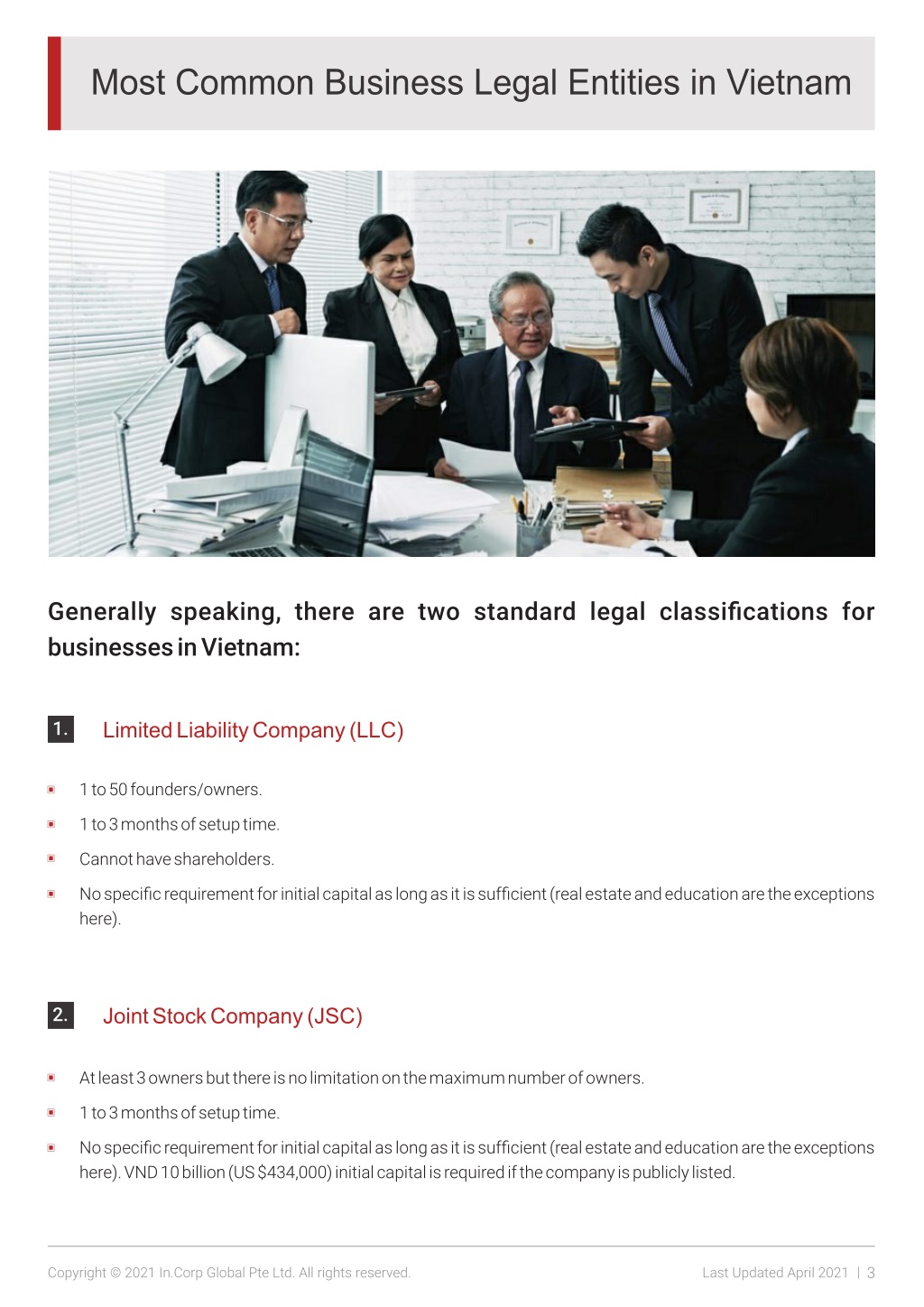 Most Common Business Legal Entities in Vietnam

Generally speaking, there are two standard legal classifications for businesses in Vietnam:

1. Limited Liability Company (LLC)

- 1 to 50 founders/owners.
- 1 to 3 months of setup time.
- Cannot have shareholders.
- No specific requirement for initial capital as long as it is sufficient (real estate and education are the exceptions here).

2. Joint Stock Company (JSC)

- At least 3 owners but there is no limitation on the maximum number of owners.
- 1 to 3 months of setup time.
- No specific requirement for initial capital as long as it is sufficient (real estate and education are the exceptions here). VND 10 billion (US $434,000) initial capital is required if the company is publicly listed.

Copyright © 2021 In.Corp Global Pte Ltd. All rights reserved.

Last Updated April 2021 | 3